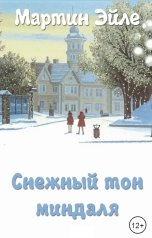 Мартин Эйле

Снежный тон миндаля

12+